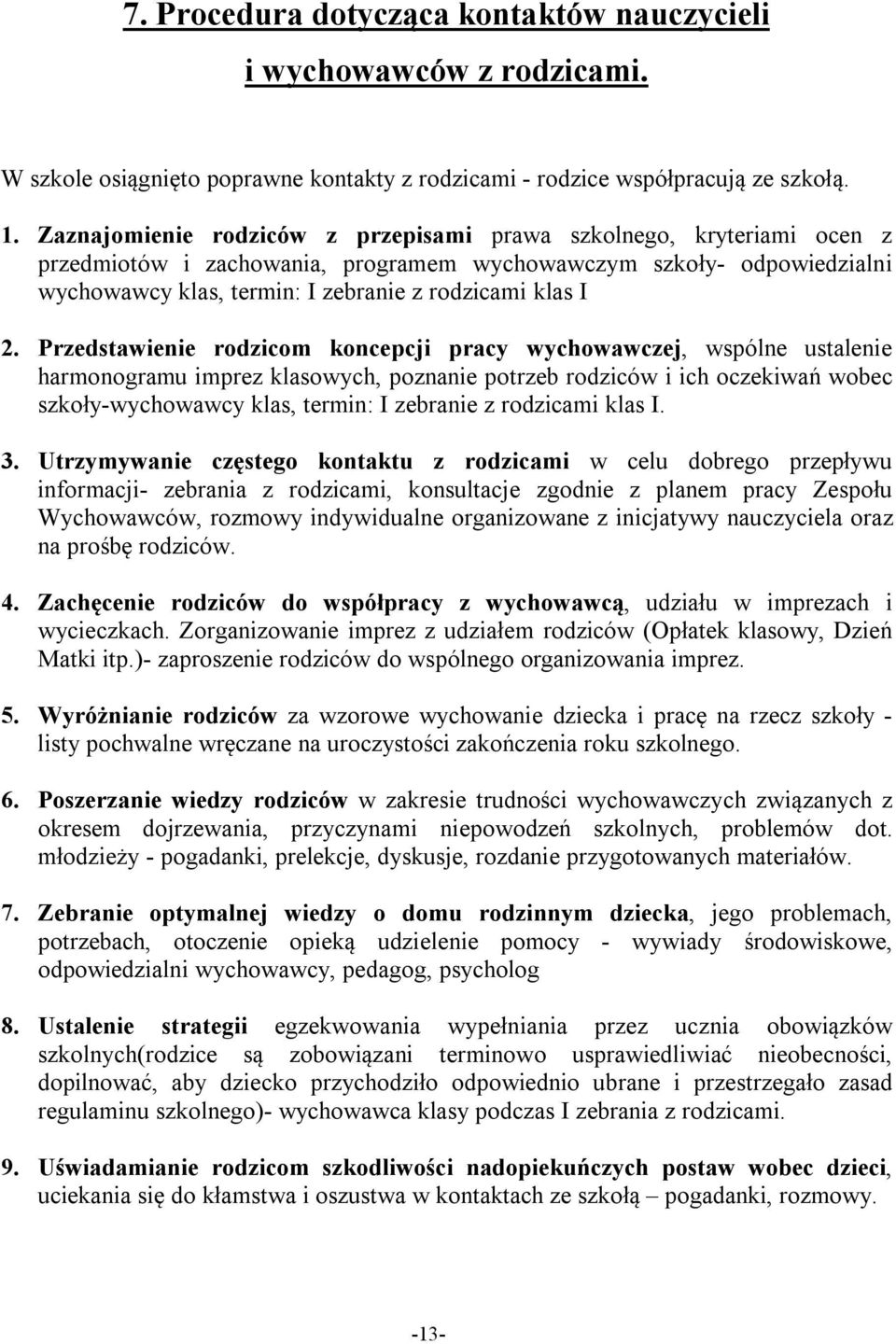 7. Procedura dotycząca kontaktów nauczycieli i wychowawców z rodzicami.

W szkole osiągnięto poprawne kontakty z rodzicami - rodzice współpracują ze szkołą.

1. Zaznajomienie rodziców z przepisami prawa szkolnego, kryteriami ocen z przedmiotów i zachowania, programem wychowawczym szkoły- odpowiedzialni wychowawcy klas, termin: I zebranie z rodzicami klas I

2. Przedstawienie rodzicom koncepcji pracy wychowawczej, wspólne ustalenie harmonogramu imprez klasowych, poznanie potrzeb rodziców i ich oczekiwań wobec szkoły-wychowawcy klas, termin: I zebranie z rodzicami klas I.

3. Utrzymywanie częstego kontaktu z rodzicami w celu dobrego przepływu informacji- zebrania z rodzicami, konsultacje zgodnie z planem pracy Zespołu Wychowawców, rozmowy indywidualne organizowane z inicjatywy nauczyciela oraz na prośbę rodziców.

4. Zachęcenie rodziców do współpracy z wychowawcą, udziału w imprezach i wycieczkach. Zorganizowanie imprez z udziałem rodziców (Opłatek klasowy, Dzień Matki itp.)- zaproszenie rodziców do wspólnego organizowania imprez.

5. Wyróżnianie rodziców za wzorowe wychowanie dziecka i pracę na rzecz szkoły - listy pochwalne wręczane na uroczystości zakończenia roku szkolnego.

6. Poszerzanie wiedzy rodziców w zakresie trudności wychowawczych związanych z okresem dojrzewania, przyczynami niepowodzeń szkolnych, problemów dot. młodzieży - pogadanki, prelekcje, dyskusje, rozdanie przygotowanych materiałów.

7. Zebranie optymalnej wiedzy o domu rodzinnym dziecka, jego problemach, potrzebach, otoczenie opieką udzielenie pomocy - wywiady środowiskowe, odpowiedzialni wychowawcy, pedagog, psycholog

8. Ustalenie strategii egzekwowania wypełniania przez ucznia obowiązków szkolnych(rodzice są zobowiązani terminowo usprawiedliwiać nieobecności, dopilnować, aby dziecko przychodziło odpowiednio ubrane i przestrzegało zasad regulaminu szkolnego)- wychowawca klasy podczas I zebrania z rodzicami.

9. Uświadamianie rodzicom szkodliwości nadopiekuńczych postaw wobec dzieci, uciekania się do kłamstwa i oszustwa w kontaktach ze szkołą – pogadanki, rozmowy.

-13-